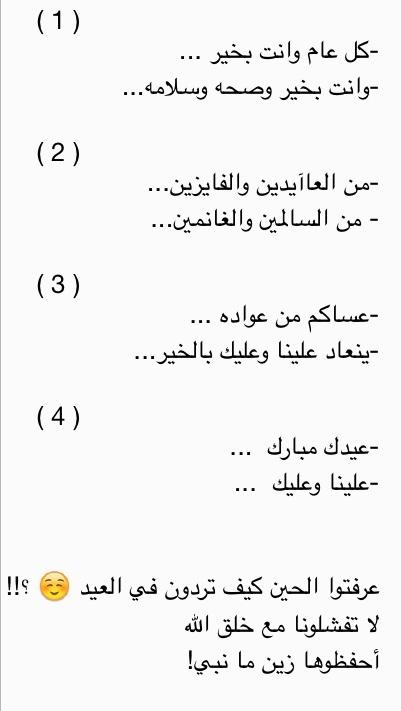 ( 1 )
-كل عام وانت بخير ...
-وانت بخير وصحه وسلامه...

( 2 )
-من العاآيدين والفايزين...
- من السالمين والغانمين...

( 3 )
-عساكم من عواده ...
-ينعاد علينا وعليك بالخير...

( 4 )
-عيدك مبارك ...
-علينا وعليك ...

عرفتوا الحين كيف تردون في العيد ☺️ ؟!!
لا تفشلونا مع خلق الله
أحفظوها زين ما نبي!